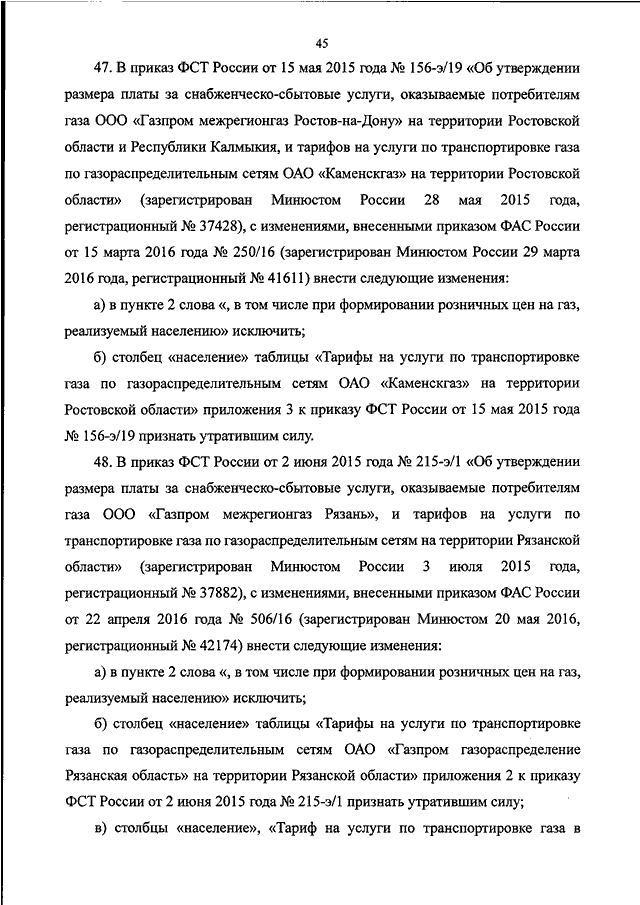 45

47. В приказ ФСТ России от 15 мая 2015 года № 156-э/19 «Об утверждении размера платы за снабженческо-сбытовые услуги, оказываемые потребителям газа ООО «Газпром межрегионгаз Ростов-на-Дону» на территории Ростовской области и Республики Калмыкия, и тарифов на услуги по транспортировке газа по газораспределительным сетям ОАО «Каменскгаз» на территории Ростовской области» (зарегистрирован Минюстом России 28 мая 2015 года, регистрационный № 37428), с изменениями, внесенными приказом ФАС России от 15 марта 2016 года № 250/16 (зарегистрирован Минюстом России 29 марта 2016 года, регистрационный № 41611) внести следующие изменения:

а) в пункте 2 слова «, в том числе при формировании розничных цен на газ, реализуемый населению» исключить;

б) столбец «население» таблицы «Тарифы на услуги по транспортировке газа по газораспределительным сетям ОАО «Каменскгаз» на территории Ростовской области» приложения 3 к приказу ФСТ России от 15 мая 2015 года № 156-э/19 признать утратившим силу.

48. В приказ ФСТ России от 2 июня 2015 года № 215-э/1 «Об утверждении размера платы за снабженческо-сбытовые услуги, оказываемые потребителям газа ООО «Газпром межрегионгаз Рязань», и тарифов на услуги по транспортировке газа по газораспределительным сетям на территории Рязанской области» (зарегистрирован Минюстом России 3 июля 2015 года, регистрационный № 37882), с изменениями, внесенными приказом ФАС России от 22 апреля 2016 года № 506/16 (зарегистрирован Минюстом 20 мая 2016, регистрационный № 42174) внести следующие изменения:

а) в пункте 2 слова «, в том числе при формировании розничных цен на газ, реализуемый населению» исключить;

б) столбец «население» таблицы «Тарифы на услуги по транспортировке газа по газораспределительным сетям ОАО «Газпром газораспределение Рязанская область» на территории Рязанской области» приложения 2 к приказу ФСТ России от 2 июня 2015 года № 215-э/1 признать утратившим силу;

в) столбцы «население», «Тариф на услуги по транспортировке газа в